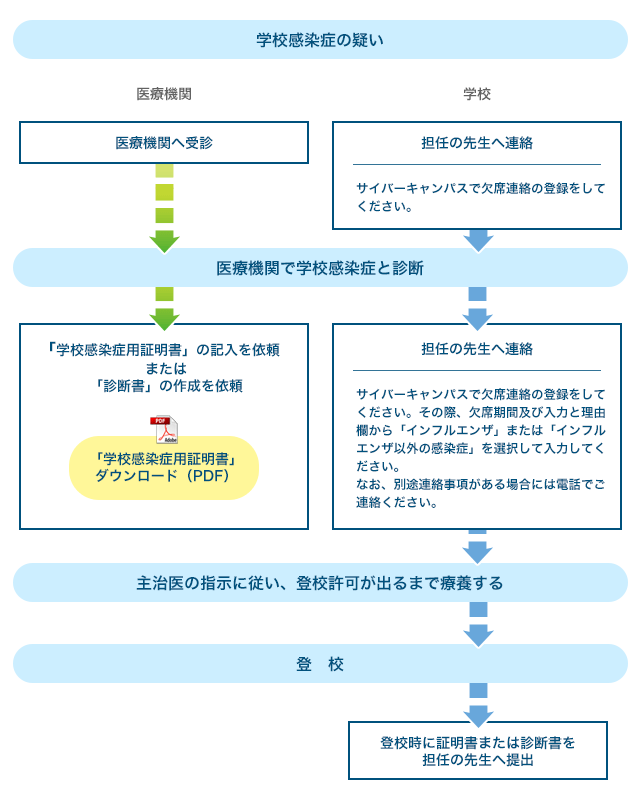 学校感染症の疑い

医療機関

学校

医療機関へ受診

担任の先生へ連絡

サイバーキャンパスで欠席連絡の登録をしてください。

医療機関で学校感染症と診断

「学校感染症用証明書」の記入を依頼
または
「診断書」の作成を依頼

PDF
Adobe

「学校感染症用証明書」
ダウンロード（PDF）

担任の先生へ連絡

サイバーキャンパスで欠席連絡の登録をしてください。その際、欠席期間及び入力と理由欄から「インフルエンザ」または「インフルエンザ以外の感染症」を選択して入力してください。
なお、別途連絡事項がある場合には電話でご連絡ください。

主治医の指示に従い、登校許可が出るまで療養する

登　校

登校時に証明書または診断書を
担任の先生へ提出